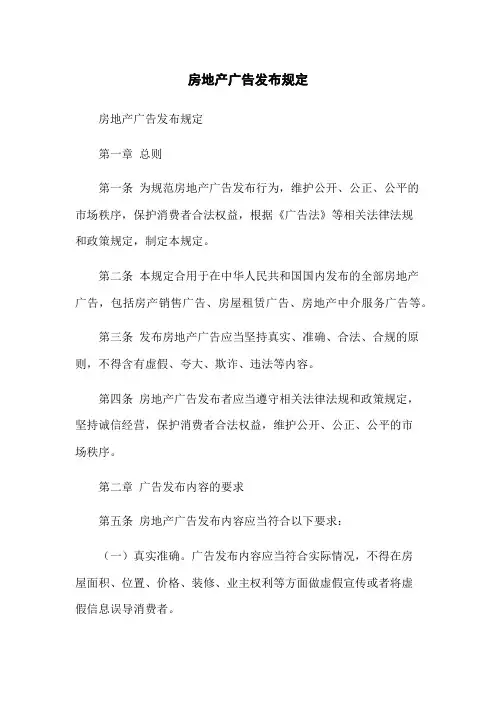 房地产广告发布规定

房地产广告发布规定

第一章 总则

第一条 为规范房地产广告发布行为，维护公开、公正、公平的市场秩序，保护消费者合法权益，根据《广告法》等相关法律法规和政策规定，制定本规定。

第二条 本规定合用于在中华人民共和国国内发布的全部房地产广告，包括房产销售广告、房屋租赁广告、房地产中介服务广告等。

第三条 发布房地产广告应当坚持真实、准确、合法、合规的原则，不得含有虚假、夸大、欺诈、违法等内容。

第四条 房地产广告发布者应当遵守相关法律法规和政策规定，坚持诚信经营，保护消费者合法权益，维护公开、公正、公平的市场秩序。

第二章 广告发布内容的要求

第五条 房地产广告发布内容应当符合以下要求：

（一）真实准确。广告发布内容应当符合实际情况，不得在房屋面积、位置、价格、装修、业主权利等方面做虚假宣传或者将虚假信息误导消费者。